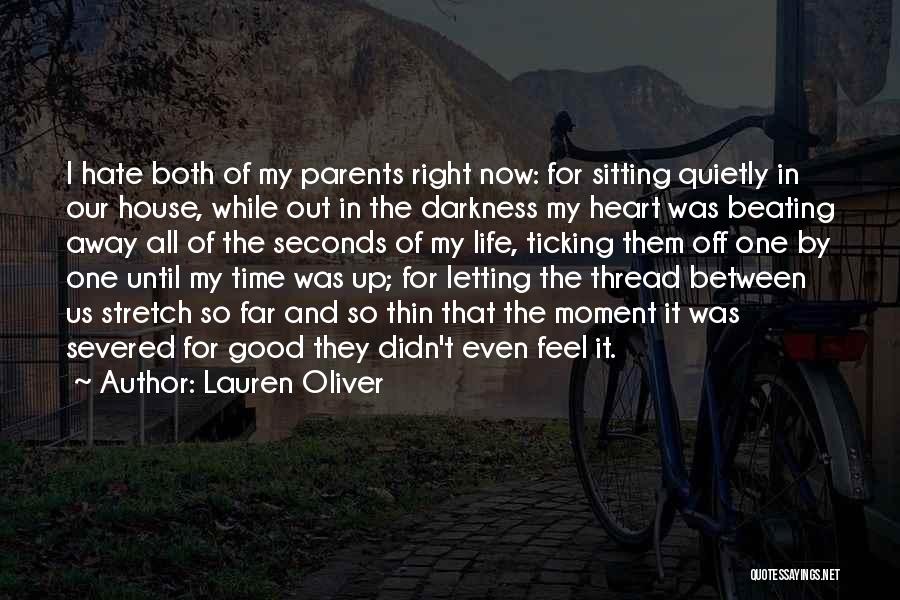 I hate both of my parents right now: for sitting quietly in our house, while out in the darkness my heart was beating away all of the seconds of my life, ticking them off one by one until my time was up; for letting the thread between us stretch so far and so thin that the moment it was severed for good they didn't even feel it.

~ Author: Lauren Oliver

QUOTESSAYINGS.NET